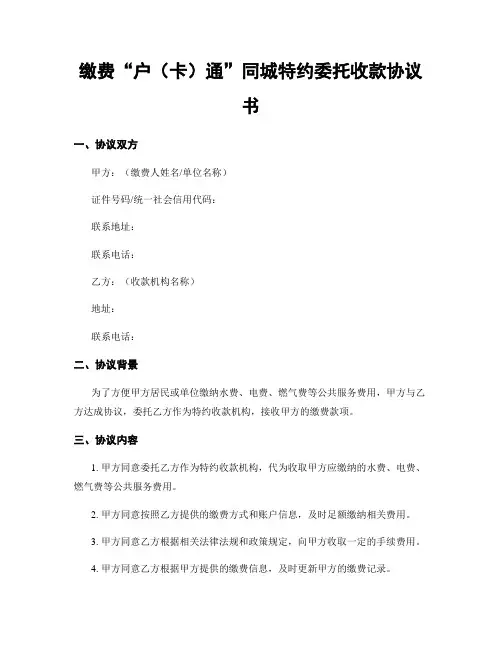 缴费“户（卡）通”同城特约委托收款协议书

一、协议双方

甲方：（缴费人姓名/单位名称）

证件号码/统一社会信用代码：

联系地址：

联系电话：

乙方：（收款机构名称）

地址：

联系电话：

二、协议背景

为了方便甲方居民或单位缴纳水费、电费、燃气费等公共服务费用，甲方与乙方达成协议，委托乙方作为特约收款机构，接收甲方的缴费款项。

三、协议内容

1. 甲方同意委托乙方作为特约收款机构，代为收取甲方应缴纳的水费、电费、燃气费等公共服务费用。

2. 甲方同意按照乙方提供的缴费方式和账户信息，及时足额缴纳相关费用。

3. 甲方同意乙方根据相关法律法规和政策规定，向甲方收取一定的手续费用。

4. 甲方同意乙方根据甲方提供的缴费信息，及时更新甲方的缴费记录。